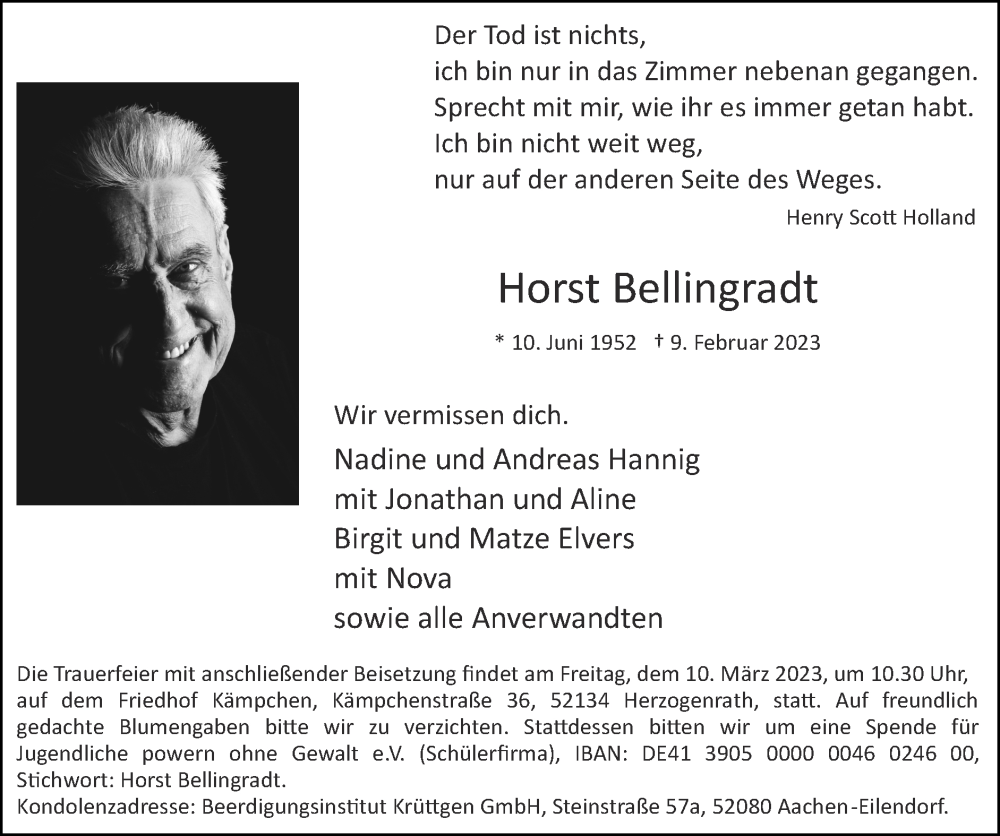 Der Tod ist nichts,
ich bin nur in das Zimmer nebenan gegangen.
Sprecht mit mir, wie ihr es immer getan habt.
Ich bin nicht weit weg,
nur auf der anderen Seite des Weges.

Henry Scott Holland

Horst Bellingradt

* 10. Juni 1952 † 9. Februar 2023

Wir vermissen dich.

Nadine und Andreas Hannig
mit Jonathan und Aline
Birgit und Matze Elvers
mit Nova
sowie alle Anverwandten

Die Trauerfeier mit anschließender Beisetzung findet am Freitag, dem 10. März 2023, um 10.30 Uhr, auf dem Friedhof Kämpchen, Kämpchenstraße 36, 52134 Herzogenrath, statt. Auf freundlich gedachte Blumengaben bitte wir zu verzichten. Stattdessen bitten wir um eine Spende für Jugendliche powern ohne Gewalt e.V. (Schülerfirma), IBAN: DE41 3905 0000 0046 0246 00, Stichwort: Horst Bellingradt.
Kondolenzadresse: Beerdigungsinstitut Krüttgen GmbH, Steinstraße 57a, 52080 Aachen-Eilendorf.